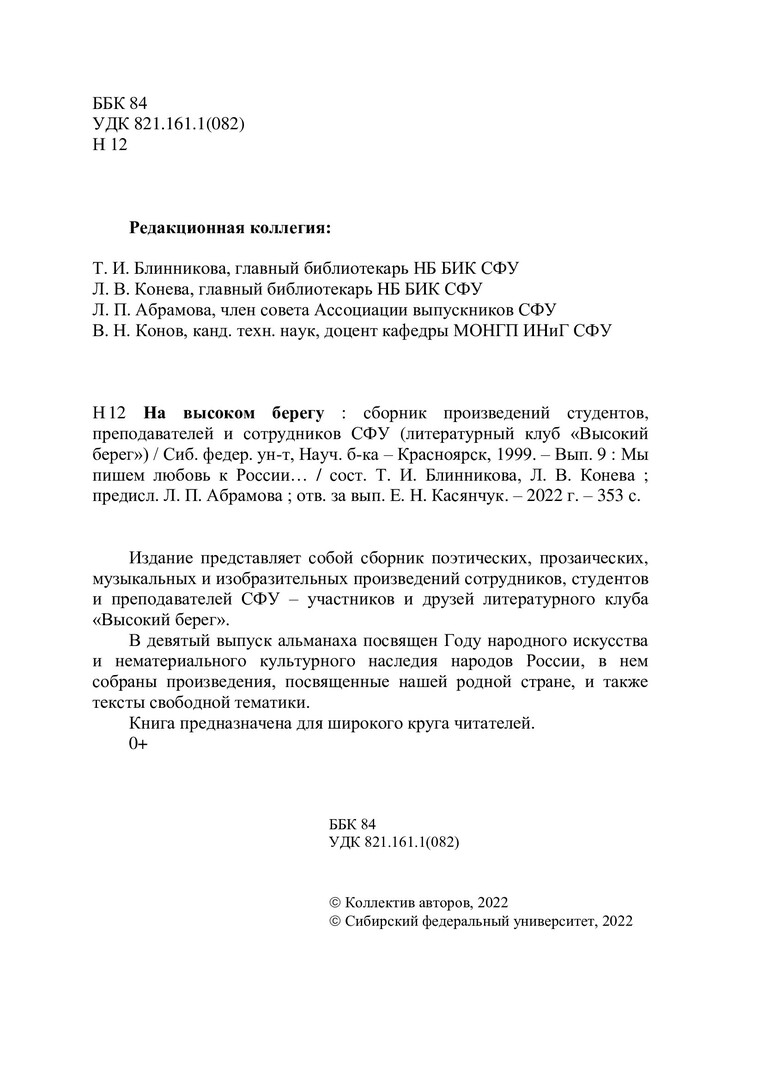 ББК 84
УДК 821.161.1(082)
Н 12

Редакционная коллегия:

Т. И. Блинникова, главный библиотекарь НБ БИК СФУ
Л. В. Конева, главный библиотекарь НБ БИК СФУ
Л. П. Абрамова, член совета Ассоциации выпускников СФУ
В. Н. Конов, канд. техн. наук, доцент кафедры МОНГП ИНиГ СФУ

Н 12 На высоком берегу : сборник произведений студентов, преподавателей и сотрудников СФУ (литературный клуб «Высокий берег») / Сиб. федер. ун-т, Науч. б-ка – Красноярск, 1999. – Вып. 9 : Мы пишем любовь к России… / сост. Т. И. Блинникова, Л. В. Конева ; предисл. Л. П. Абрамова ; отв. за вып. Е. Н. Касянчук. – 2022 г. – 353 с.

Издание представляет собой сборник поэтических, прозаических, музыкальных и изобразительных произведений сотрудников, студентов и преподавателей СФУ – участников и друзей литературного клуба «Высокий берег».

В девятый выпуск альманаха посвящен Году народного искусства и нематериального культурного наследия народов России, в нем собраны произведения, посвященные нашей родной стране, и также тексты свободной тематики.

Книга предназначена для широкого круга читателей.

0+

ББК 84
УДК 821.161.1(082)

© Коллектив авторов, 2022
© Сибирский федеральный университет, 2022